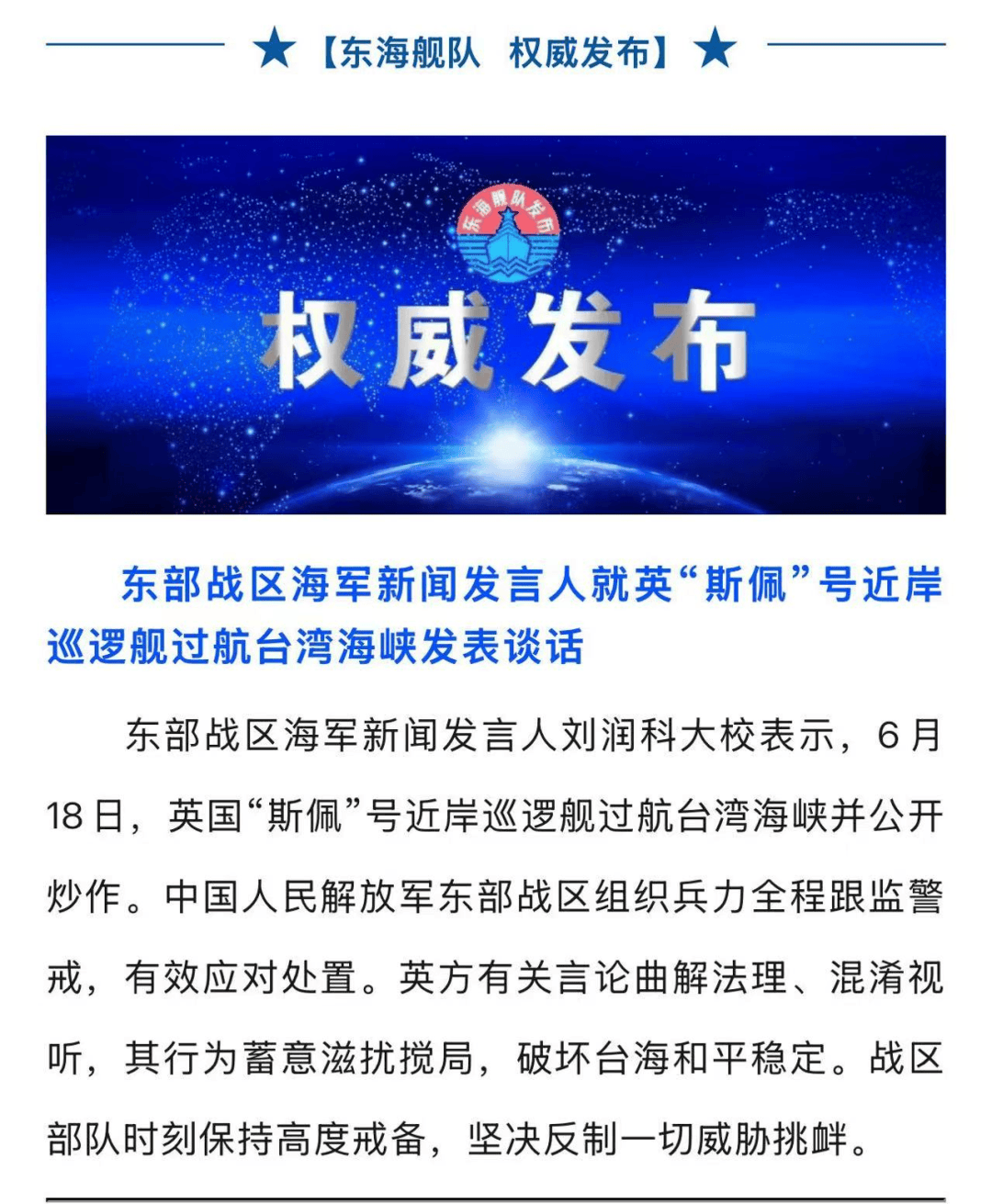 ★【东海舰队 权威发布】★

东海舰队发布

权威发布

东部战区海军新闻发言人就英“斯佩”号近岸巡逻舰过航台湾海峡发表谈话

东部战区海军新闻发言人刘润科大校表示，6月18日，英国“斯佩”号近岸巡逻舰过航台湾海峡并公开炒作。中国人民解放军东部战区组织兵力全程跟监警戒，有效应对处置。英方有关言论曲解法理、混淆视听，其行为蓄意滋扰搅局，破坏台海和平稳定。战区部队时刻保持高度戒备，坚决反制一切威胁挑衅。